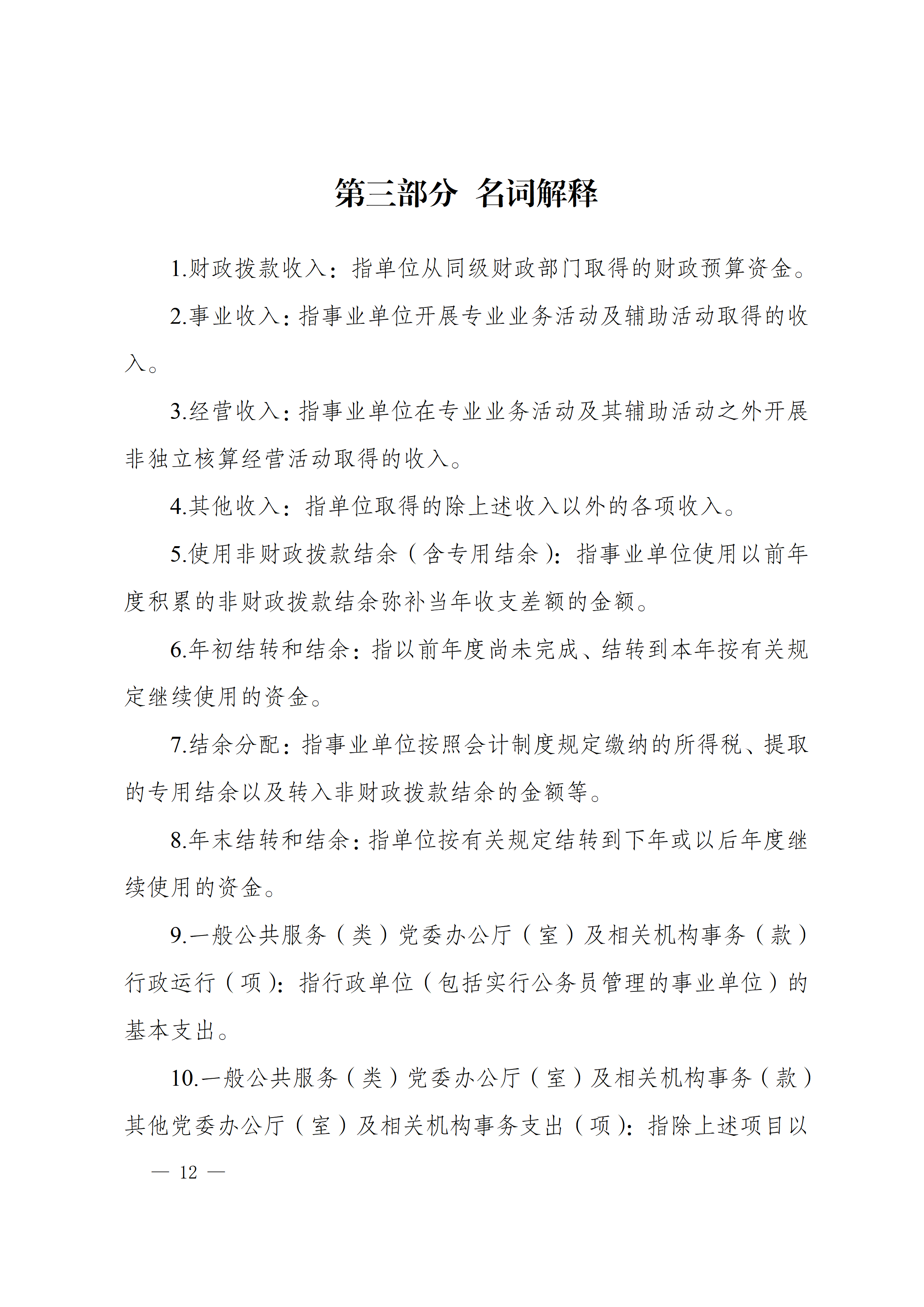 第三部分 名词解释

1.财政拨款收入：指单位从同级财政部门取得的财政预算资金。

2.事业收入：指事业单位开展专业业务活动及辅助活动取得的收入。

3.经营收入：指事业单位在专业业务活动及其辅助活动之外开展非独立核算经营活动取得的收入。

4.其他收入：指单位取得的除上述收入以外的各项收入。

5.使用非财政拨款结余（含专用结余）：指事业单位使用以前年度积累的非财政拨款结余弥补当年收支差额的金额。

6.年初结转和结余：指以前年度尚未完成、结转到本年按有关规定继续使用的资金。

7.结余分配：指事业单位按照会计制度规定缴纳的所得税、提取的专用结余以及转入非财政拨款结余的金额等。

8.年末结转和结余：指单位按有关规定结转到下年或以后年度继续使用的资金。

9.一般公共服务（类）党委办公厅（室）及相关机构事务（款）行政运行（项）：指行政单位（包括实行公务员管理的事业单位）的基本支出。

10.一般公共服务（类）党委办公厅（室）及相关机构事务（款）其他党委办公厅（室）及相关机构事务支出（项）：指除上述项目以

— 12 —